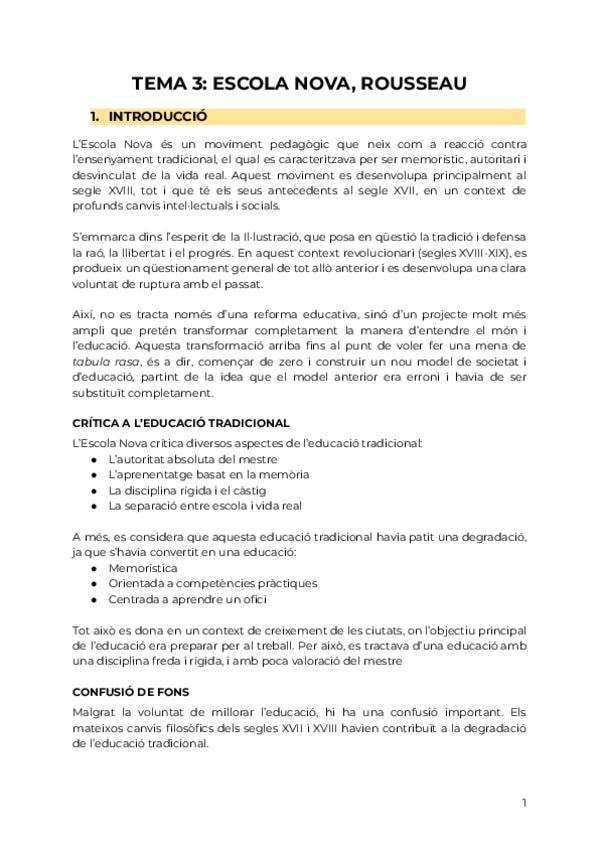 TEMA 3: ESCOLA NOVA, ROUSSEAU

1. INTRODUCCIÓ

L'Escola Nova és un moviment pedagògic que neix com a reacció contra l'ensenyament tradicional, el qual es caracteritzava per ser memorístic, autoritari i desvinculat de la vida real. Aquest moviment es desenvolupa principalment al segle XVIII, tot i que té els seus antecedents al segle XVII, en un context de profunds canvis intel·lectuals i socials.

S'emmarca dins l'esperit de la Il·lustració, que posa en qüestió la tradició i defensa la raó, la llibertat i el progrés. En aquest context revolucionari (segles XVIII-XIX), es produeix un qüestionament general de tot allò anterior i es desenvolupa una clara voluntat de ruptura amb el passat.

Així, no es tracta només d'una reforma educativa, sinó d'un projecte molt més ampli que pretén transformar completament la manera d'entendre el món i l'educació. Aquesta transformació arriba fins al punt de voler fer una mena de tabula rasa, és a dir, començar de zero i construir un nou model de societat i d'educació, partint de la idea que el model anterior era erroni i havia de ser substituït completament.

CRÍTICA A L'EDUCACIÓ TRADICIONAL

L'Escola Nova critica diversos aspectes de l'educació tradicional:
● L'autoritat absoluta del mestre
● L'aprenentatge basat en la memòria
● La disciplina rígida i el càstig
● La separació entre escola i vida real

A més, es considera que aquesta educació tradicional havia patit una degradació, ja que s'havia convertit en una educació:
● Memorística
● Orientada a competències pràctiques
● Centrada a aprendre un ofici

Tot això es dona en un context de creixement de les ciutats, on l'objectiu principal de l'educació era preparar per al treball. Per això, es tractava d'una educació amb una disciplina freda i rígida, i amb poca valoració del mestre

CONFUSIÓ DE FONS

Malgrat la voluntat de millorar l'educació, hi ha una confusió important. Els mateixos canvis filosòfics dels segles XVII i XVIII havien contribuït a la degradació de l'educació tradicional.

1